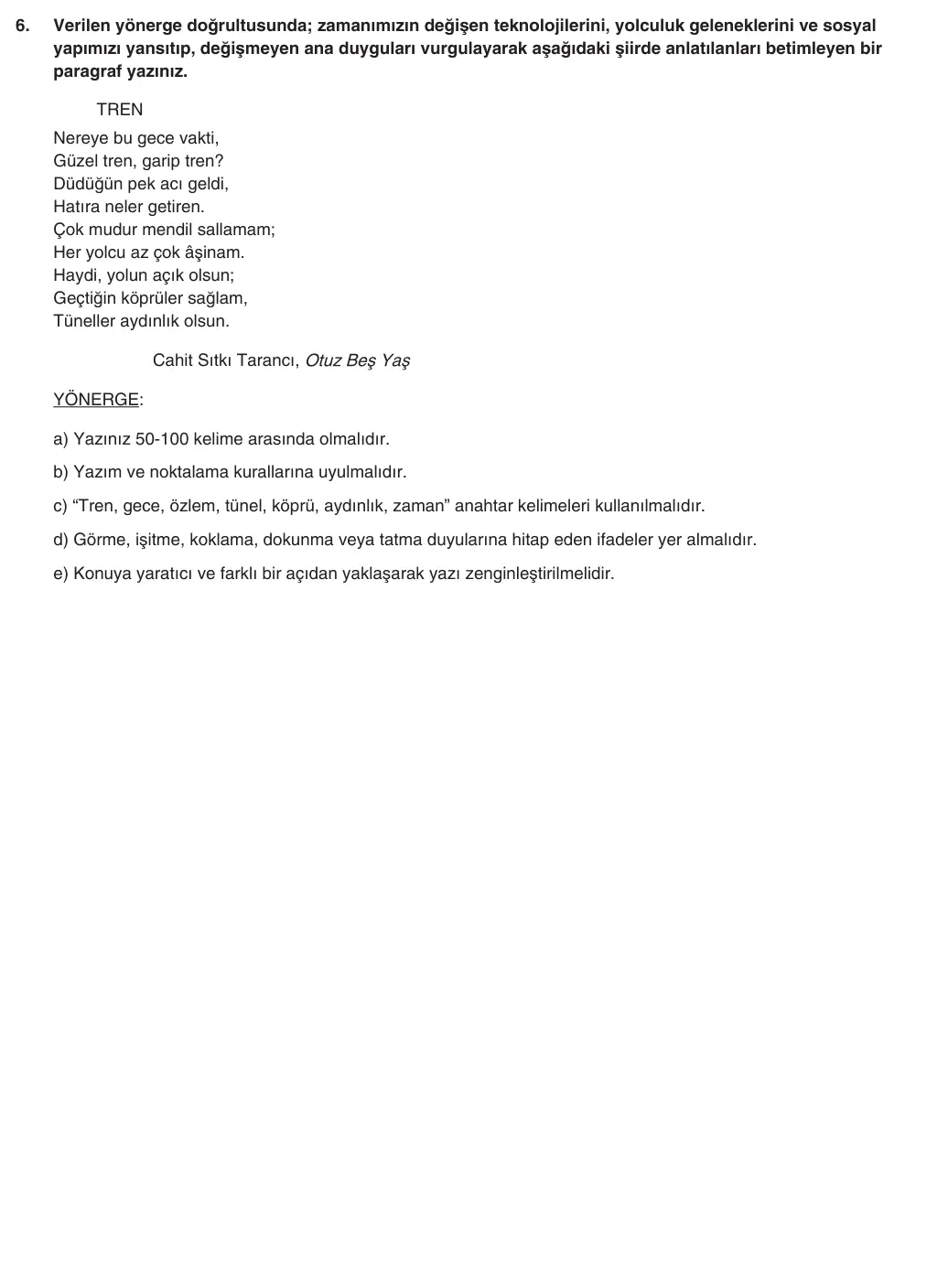 6. Verilen yönerge doğrultusunda; zamanımızın değişen teknolojilerini, yolculuk geleneklerini ve sosyal yapımızı yansıtıp, değişmeyen ana duyguları vurgulayarak aşağıdaki şiirde anlatılanları betimleyen bir paragraf yazınız.

TREN

Nereye bu gece vakti,
Güzel tren, garip tren?
Düdüğün pek acı geldi,
Hatıra neler getiren.
Çok mudur mendil sallamam;
Her yolcu az çok âşinam.
Haydi, yolun açık olsun;
Geçtiğin köprüler sağlam,
Tüneller aydınlık olsun.

Cahit Sıtkı Tarancı, Otuz Beş Yaş

YÖNERGE:

a) Yazınız 50-100 kelime arasında olmalıdır.

b) Yazım ve noktalama kurallarına uyulmalıdır.

c) "Tren, gece, özlem, tünel, köprü, aydınlık, zaman" anahtar kelimeleri kullanılmalıdır.

d) Görme, işitme, koklama, dokunma veya tatma duyularına hitap eden ifadeler yer almalıdır.

e) Konuya yaratıcı ve farklı bir açıdan yaklaşarak yazı zenginleştirilmelidir.